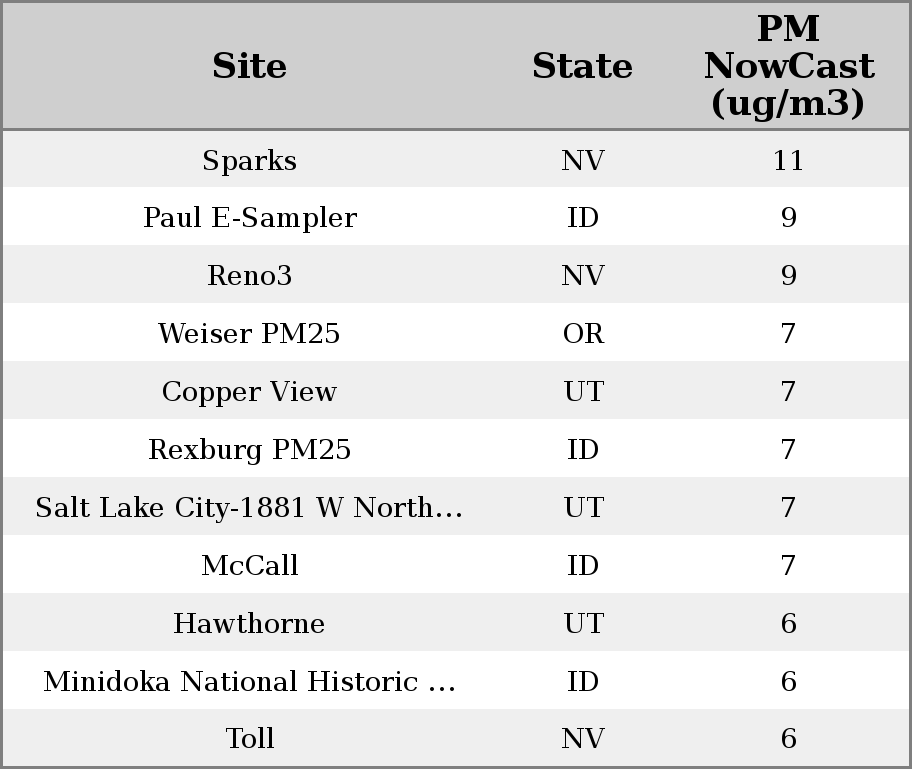 | Site | State | PM NowCast (ug/m3) |
|---|---|---|
| Sparks | NV | 11 |
| Paul E-Sampler | ID | 9 |
| Reno3 | NV | 9 |
| Weiser PM25 | OR | 7 |
| Copper View | UT | 7 |
| Rexburg PM25 | ID | 7 |
| Salt Lake City-1881 W North... | UT | 7 |
| McCall | ID | 7 |
| Hawthorne | UT | 6 |
| Minidoka National Historic ... | ID | 6 |
| Toll | NV | 6 |